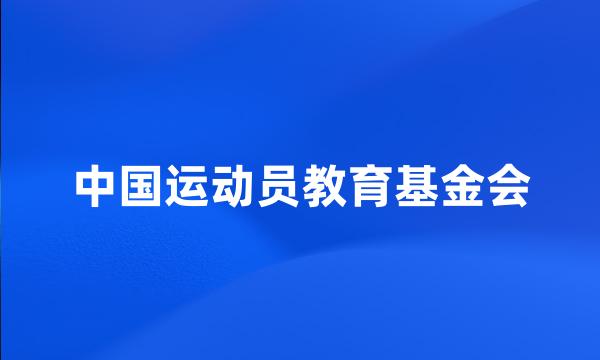 中国运动员教育基金会